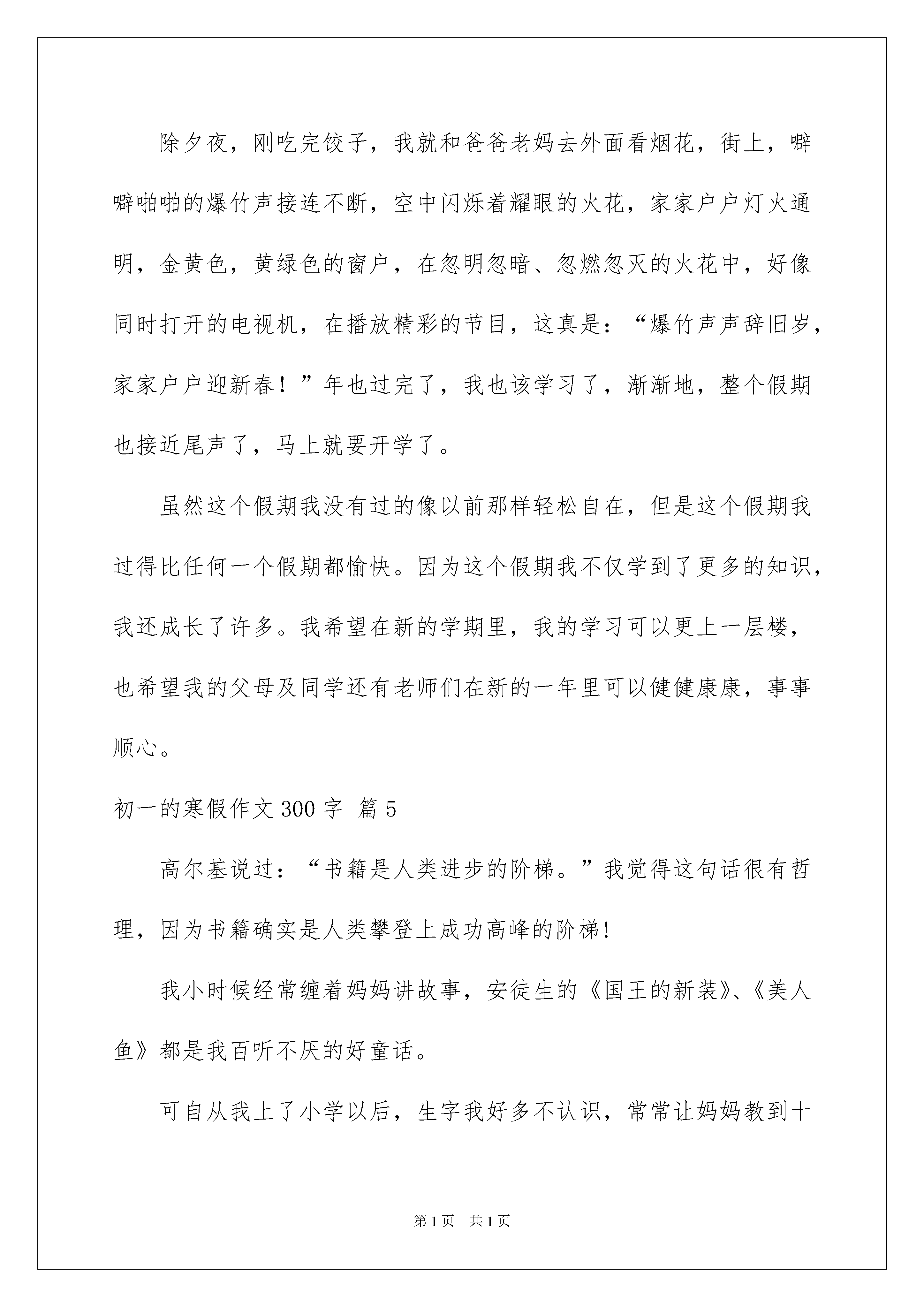 除夕夜，刚吃完饺子，我就和爸爸老妈去外面看烟花，街上，噼噼啪啪的爆竹声接连不断，空中闪烁着耀眼的火花，家家户户灯火通明，金黄色，黄绿色的窗户，在忽明忽暗、忽燃忽灭的火花中，好像同时打开的电视机，在播放精彩的节目，这真是：“爆竹声声辞旧岁，家家户户迎新春！”年也过完了，我也该学习了，渐渐地，整个假期也接近尾声了，马上就要开学了。

虽然这个假期我没有过的像以前那样轻松自在，但是这个假期我过得比任何一个假期都愉快。因为这个假期我不仅学到了更多的知识，我还成长了许多。我希望在新的学期里，我的学习可以更上一层楼，也希望我的父母及同学还有老师们在新的一年里可以健健康康，事事顺心。

初一的寒假作文 300 字 篇 5

高尔基说过：“书籍是人类进步的阶梯。”我觉得这句话很有哲理，因为书籍确实是人类攀登上成功高峰的阶梯!

我小时候经常缠着妈妈讲故事，安徒生的《国王的新装》、《美人鱼》都是我百听不厌的好童话。

可自从我上了小学以后，生字我好多不认识，常常让妈妈教到十

第 1 页 共 1 页